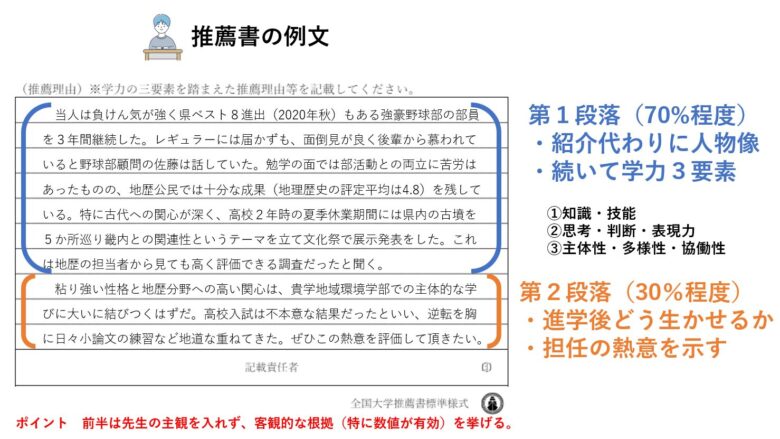 推薦書の例文

（推薦理由）※学力の三要素を踏まえた推薦理由等を記載してください。

当人は負けん気が強く県ベスト８進出（2020年秋）もある強豪野球部の部員を３年間継続した。レギュラーには届かずも、面倒見が良く後輩から慕われていると野球部顧問の佐藤は話していた。勉学の面では部活動との両立に苦労はあったものの、地歴公民では十分な成果（地理歴史の評定平均は4.8）を残している。特に古代への関心が深く、高校２年時の夏季休業期間には県内の古墳を５か所巡り畿内との関連性というテーマを立て文化祭で展示発表をした。これは地歴の担当者から見ても高く評価できる調査だったと聞く。

粘り強い性格と地歴分野への高い関心は、貴学地域環境学部での主体的な学びに大いに結びつくはずだ。高校入試は不本意な結果だったといい、逆転を胸に日々小論文の練習など地道な重ねてきた。ぜひこの熱意を評価して頂きたい。

記載責任者　印

全国大学推薦書標準様式

第１段落（70%程度）
・紹介代わりに人物像
・続いて学力３要素

①知識・技能
②思考・判断・表現力
③主体性・多様性・協働性

第２段落（30%程度）
・進学後どう生かせるか
・担任の熱意を示す

ポイント　前半は先生の主観を入れず、客観的な根拠（特に数値が有効）を挙げる。